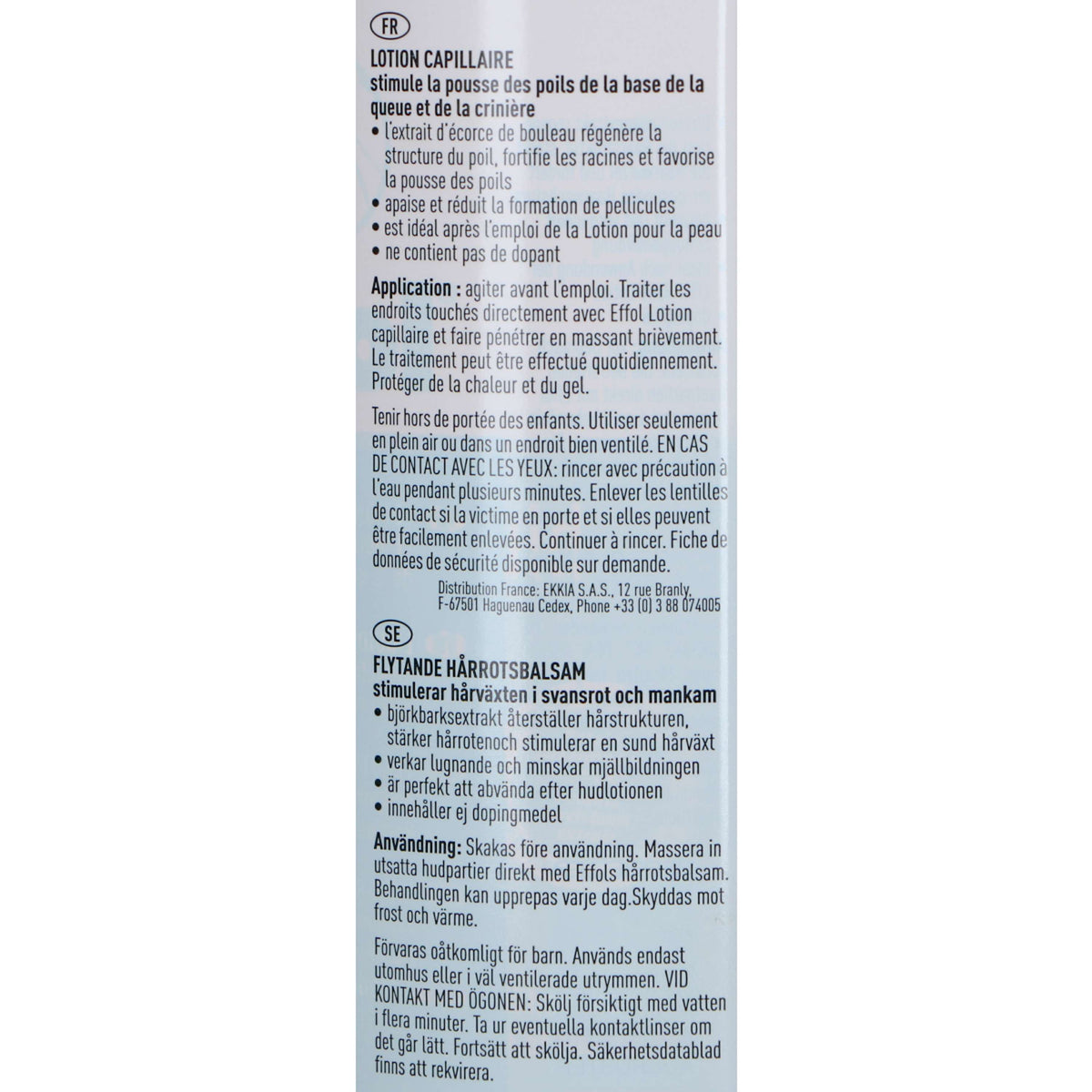 FR

LOTION CAPILLAIRE
stimule la pousse des poils de la base de la queue et de la crinière
• l'extrait d'écorce de bouleau régénère la structure du poil, fortifie les racines et favorise la pousse des poils
• apaise et réduit la formation de pellicules
• est idéal après l'emploi de la Lotion pour la peau
• ne contient pas de dopant

Application : agiter avant l'emploi. Traiter les endroits touchés directement avec Effol Lotion capillaire et faire pénétrer en massant brièvement. Le traitement peut être effectué quotidiennement. Protéger de la chaleur et du gel.

Tenir hors de portée des enfants. Utiliser seulement en plein air ou dans un endroit bien ventilé. EN CAS DE CONTACT AVEC LES YEUX: rincer avec précaution à l'eau pendant plusieurs minutes. Enlever les lentilles de contact si la victime en porte et si elles peuvent être facilement enlevées. Continuer à rincer. Fiche de données de sécurité disponible sur demande.
Distribution France: EKKIA S.A.S., 12 rue Branly, F-67501 Haguenau Cedex, Phone +33 (0) 3 88 074005

SE

FLYTANDE HÅRROTSBALSAM
stimulerar hårväxten i svansrot och mankam
• björkbarksextrakt återställer hårstrukturen, stärker hårrotenoch stimulerar en sund hårväxt
• verkar lugnande och minskar mjällbildningen
• är perfekt att abvända efter hudlotionen
• innehåller ej dopingmedel

Användning: Skakas före användning. Massera in utsatta hudpartier direkt med Effols hårrotsbalsam. Behandlingen kan upprepas varje dag.Skyddas mot frost och värme.

Förvaras oåtkomligt för barn. Används endast utomhus eller i väl ventilerade utrymmen. VID KONTAKT MED ÖGONEN: Skölj försiktigt med vatten i flera minuter. Ta ur eventuella kontaktlinser om det går lätt. Fortsätt att skölja. Säkerhetsdatablad finns att rekvirera.